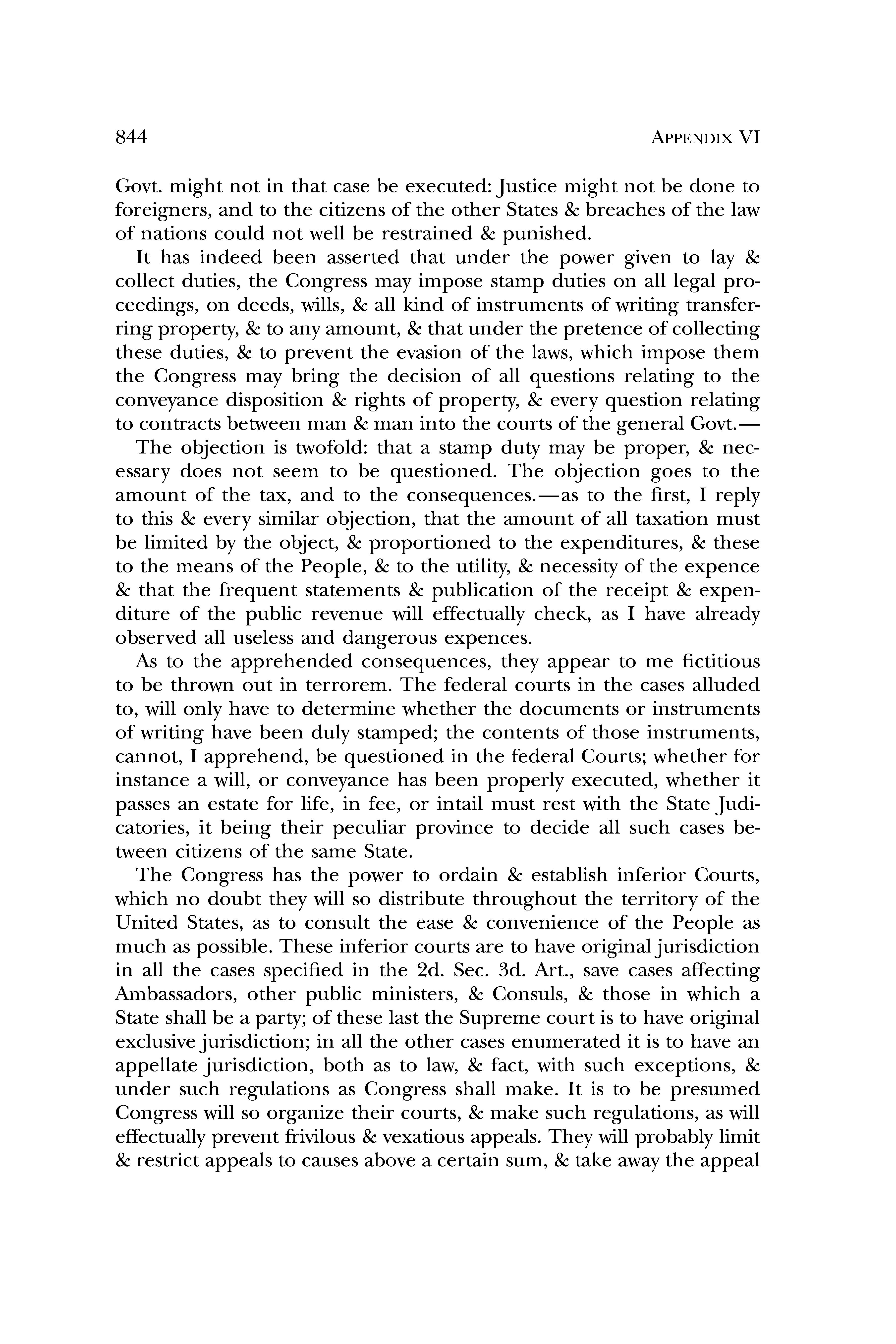 844 APPENDIX VI

Govt. might not in that case be executed: Justice might not be done to foreigners, and to the citizens of the other States & breaches of the law of nations could not well be restrained & punished.

It has indeed been asserted that under the power given to lay & collect duties, the Congress may impose stamp duties on all legal proceedings, on deeds, wills, & all kind of instruments of writing transferring property, & to any amount, & that under the pretence of collecting these duties, & to prevent the evasion of the laws, which impose them the Congress may bring the decision of all questions relating to the conveyance disposition & rights of property, & every question relating to contracts between man & man into the courts of the general Govt.—

The objection is twofold: that a stamp duty may be proper, & necessary does not seem to be questioned. The objection goes to the amount of the tax, and to the consequences.—as to the first, I reply to this & every similar objection, that the amount of all taxation must be limited by the object, & proportioned to the expenditures, & these to the means of the People, & to the utility, & necessity of the expence & that the frequent statements & publication of the receipt & expenditure of the public revenue will effectually check, as I have already observed all useless and dangerous expences.

As to the apprehended consequences, they appear to me fictitious to be thrown out in terrorem. The federal courts in the cases alluded to, will only have to determine whether the documents or instruments of writing have been duly stamped; the contents of those instruments, cannot, I apprehend, be questioned in the federal Courts; whether for instance a will, or conveyance has been properly executed, whether it passes an estate for life, in fee, or intail must rest with the State Judicatories, it being their peculiar province to decide all such cases between citizens of the same State.

The Congress has the power to ordain & establish inferior Courts, which no doubt they will so distribute throughout the territory of the United States, as to consult the ease & convenience of the People as much as possible. These inferior courts are to have original jurisdiction in all the cases specified in the 2d. Sec. 3d. Art., save cases affecting Ambassadors, other public ministers, & Consuls, & those in which a State shall be a party; of these last the Supreme court is to have original exclusive jurisdiction; in all the other cases enumerated it is to have an appellate jurisdiction, both as to law, & fact, with such exceptions, & under such regulations as Congress shall make. It is to be presumed Congress will so organize their courts, & make such regulations, as will effectually prevent frivilous & vexatious appeals. They will probably limit & restrict appeals to causes above a certain sum, & take away the appeal